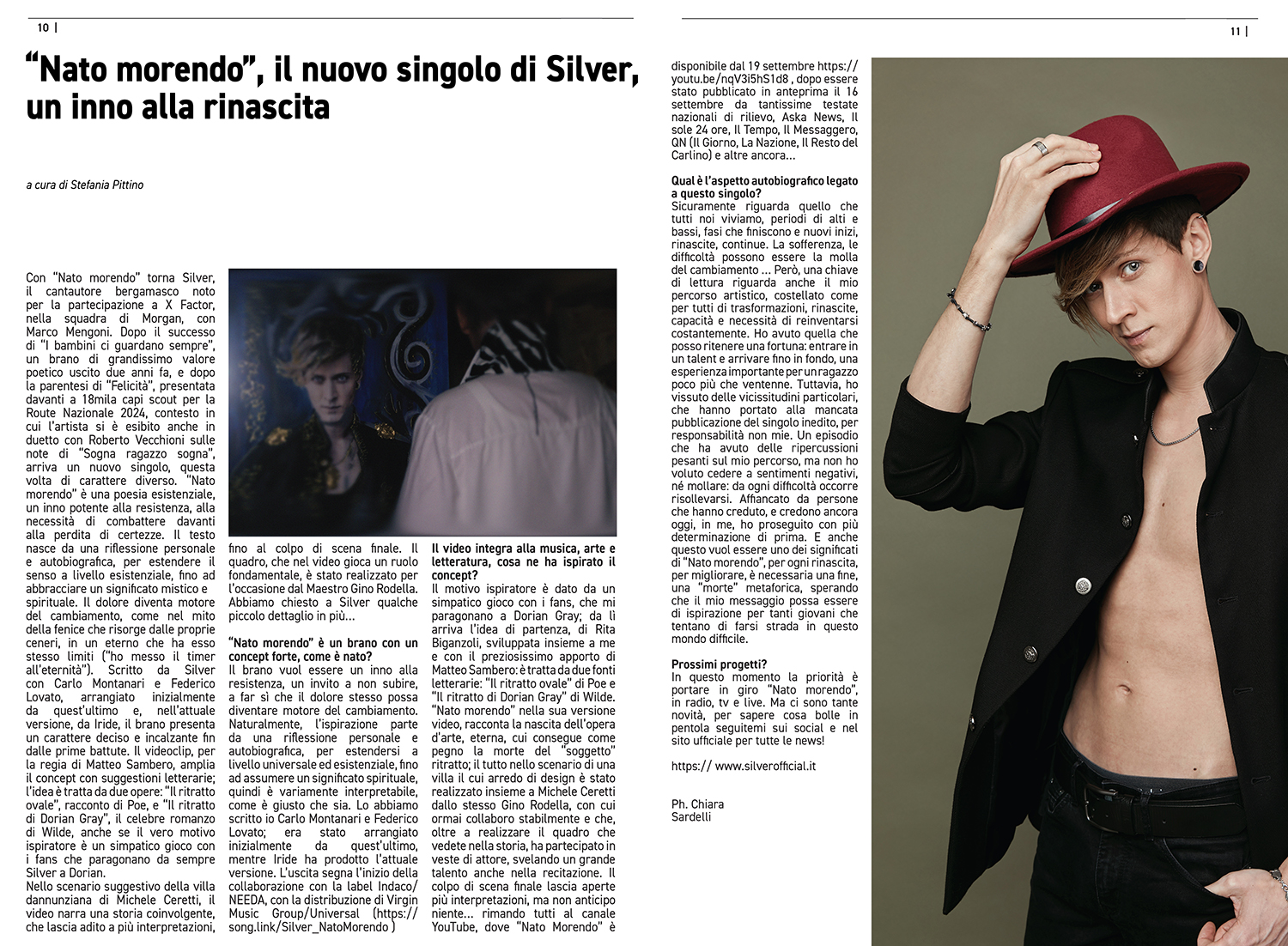 10 |

"Nato morendo", il nuovo singolo di Silver, un inno alla rinascita

a cura di Stefania Pittino

Con "Nato morendo" torna Silver, il cantautore bergamasco noto per la partecipazione a X Factor, nella squadra di Morgan, con Marco Mengoni. Dopo il successo di "I bambini ci guardano sempre", un brano di grandissimo valore poetico uscito due anni fa, e dopo la parentesi di "Felicità", presentata davanti a 18mila capi scout per la Route Nazionale 2024, contesto in cui l'artista si è esibito anche in duetto con Roberto Vecchioni sulle note di "Sogna ragazzo sogna", arriva un nuovo singolo, questa volta di carattere diverso. "Nato morendo" è una poesia esistenziale, un inno potente alla resistenza, alla necessità di combattere davanti alla perdita di certezze. Il testo nasce da una riflessione personale e autobiografica, per estendere il senso a livello esistenziale, fino ad abbracciare un significato mistico e spirituale. Il dolore diventa motore del cambiamento, come nel mito della fenice che risorge dalle proprie ceneri, in un eterno che ha esso stesso limiti ("ho messo il timer all'eternità"). Scritto da Silver con Carlo Montanari e Federico Lovato, arrangiato inizialmente da quest'ultimo e, nell'attuale versione, da Iride, il brano presenta un carattere deciso e incalzante fin dalle prime battute. Il videoclip, per la regia di Matteo Sambero, amplia il concept con suggestioni letterarie; l'idea è tratta da due opere: "Il ritratto ovale", racconto di Poe, e "Il ritratto di Dorian Gray", il celebre romanzo di Wilde, anche se il vero motivo ispiratore è un simpatico gioco con i fans che paragonano da sempre Silver a Dorian.
Nello scenario suggestivo della villa dannunziana di Michele Ceretti, il video narra una storia coinvolgente, che lascia adito a più interpretazioni, fino al colpo di scena finale. Il quadro, che nel video gioca un ruolo fondamentale, è stato realizzato per l'occasione dal Maestro Gino Rodella. Abbiamo chiesto a Silver qualche piccolo dettaglio in più…

"Nato morendo" è un brano con un concept forte, come è nato?
Il brano vuol essere un inno alla resistenza, un invito a non subire, a far sì che il dolore stesso possa diventare motore del cambiamento. Naturalmente, l'ispirazione parte da una riflessione personale e autobiografica, per estendersi a livello universale ed esistenziale, fino ad assumere un significato spirituale, quindi è variamente interpretabile, come è giusto che sia. Lo abbiamo scritto io Carlo Montanari e Federico Lovato; era stato arrangiato inizialmente da quest'ultimo, mentre Iride ha prodotto l'attuale versione. L'uscita segna l'inizio della collaborazione con la label Indaco/ NEEDA, con la distribuzione di Virgin Music Group/Universal (https:// song.link/Silver_NatoMorendo )

Il video integra alla musica, arte e letteratura, cosa ne ha ispirato il concept?
Il motivo ispiratore è dato da un simpatico gioco con i fans, che mi paragonano a Dorian Gray; da lì arriva l'idea di partenza, di Rita Biganzoli, sviluppata insieme a me e con il preziosissimo apporto di Matteo Sambero: è tratta da due fonti letterarie: "Il ritratto ovale" di Poe e "Il ritratto di Dorian Gray" di Wilde. "Nato morendo" nella sua versione video, racconta la nascita dell'opera d'arte, eterna, cui consegue come pegno la morte del "soggetto" ritratto; il tutto nello scenario di una villa il cui arredo di design è stato realizzato insieme a Michele Ceretti dallo stesso Gino Rodella, con cui ormai collaboro stabilmente e che, oltre a realizzare il quadro che vedete nella storia, ha partecipato in veste di attore, svelando un grande talento anche nella recitazione. Il colpo di scena finale lascia aperte più interpretazioni, ma non anticipo niente… rimando tutti al canale YouTube, dove "Nato Morendo" è

11 |

disponibile dal 19 settembre https:// youtu.be/nqV3i5hS1d8 , dopo essere stato pubblicato in anteprima il 16 settembre da tantissime testate nazionali di rilievo, Aska News, Il sole 24 ore, Il Tempo, Il Messaggero, QN (Il Giorno, La Nazione, Il Resto del Carlino) e altre ancora…

Qual è l'aspetto autobiografico legato a questo singolo?
Sicuramente riguarda quello che tutti noi viviamo, periodi di alti e bassi, fasi che finiscono e nuovi inizi, rinascite, continue. La sofferenza, le difficoltà possono essere la molla del cambiamento … Però, una chiave di lettura riguarda anche il mio percorso artistico, costellato come per tutti di trasformazioni, rinascite, capacità e necessità di reinventarsi costantemente. Ho avuto quella che posso ritenere una fortuna: entrare in un talent e arrivare fino in fondo, una esperienza importante per un ragazzo poco più che ventenne. Tuttavia, ho vissuto delle vicissitudini particolari, che hanno portato alla mancata pubblicazione del singolo inedito, per responsabilità non mie. Un episodio che ha avuto delle ripercussioni pesanti sul mio percorso, ma non ho voluto cedere a sentimenti negativi, né mollare: da ogni difficoltà occorre risollevarsi. Affiancato da persone che hanno creduto, e credono ancora oggi, in me, ho proseguito con più determinazione di prima. E anche questo vuol essere uno dei significati di "Nato morendo", per ogni rinascita, per migliorare, è necessaria una fine, una "morte" metaforica, sperando che il mio messaggio possa essere di ispirazione per tanti giovani che tentano di farsi strada in questo mondo difficile.

Prossimi progetti?
In questo momento la priorità è portare in giro "Nato morendo", in radio, tv e live. Ma ci sono tante novità, per sapere cosa bolle in pentola seguitemi sui social e nel sito ufficiale per tutte le news!

https:// www.silverofficial.it

Ph. Chiara Sardelli